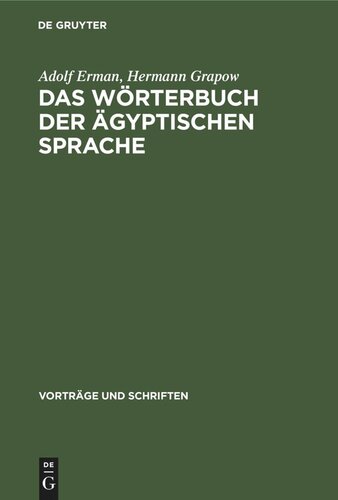 DE GRUYTER

Adolf Erman, Hermann Grapow

DAS WÖRTERBUCH DER ÄGYPTISCHEN SPRACHE

VORTRÄGE UND SCHRIFTEN

DE
G